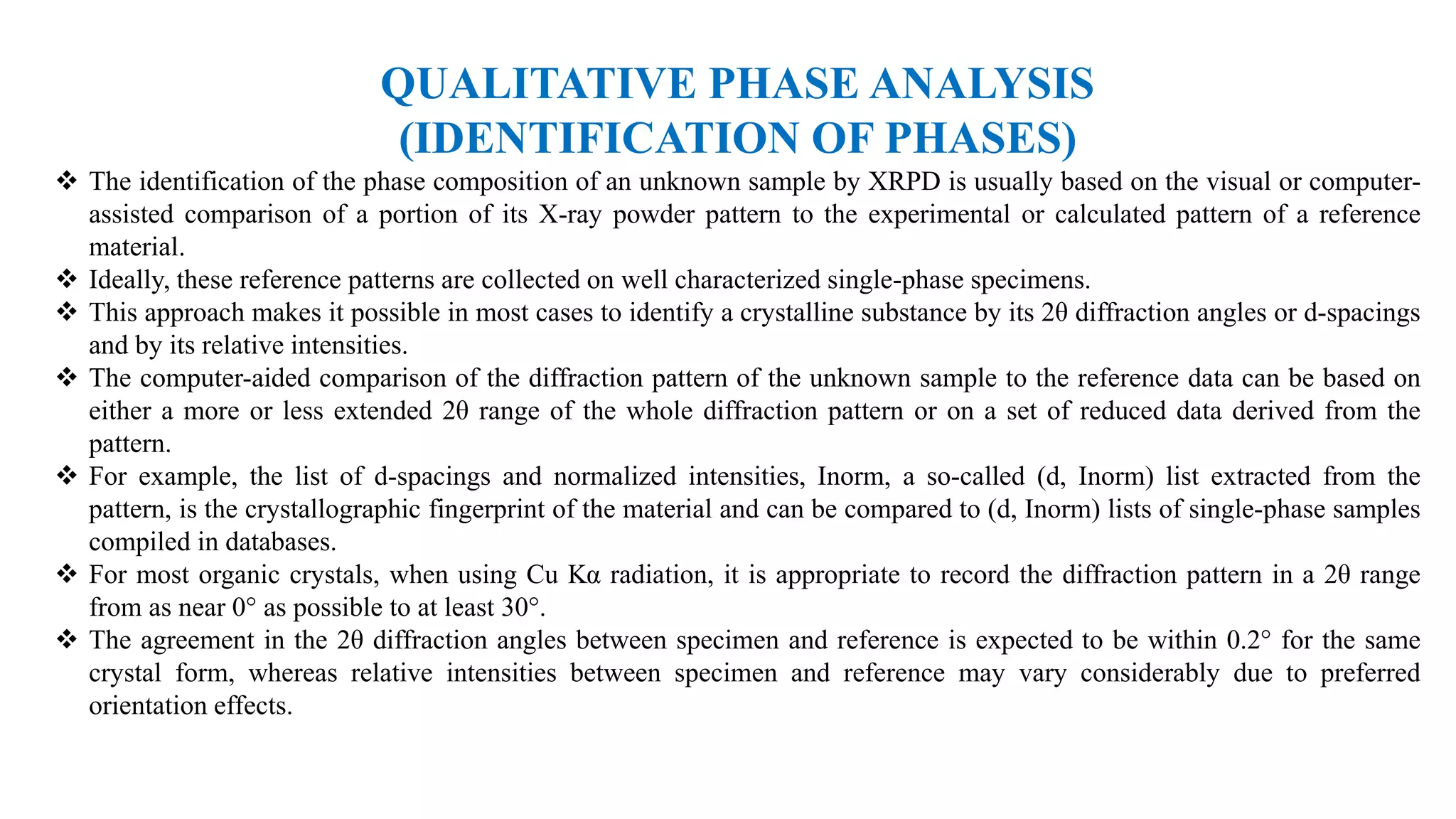 QUALITATIVE PHASE ANALYSIS (IDENTIFICATION OF PHASES)

❖ The identification of the phase composition of an unknown sample by XRPD is usually based on the visual or computer-assisted comparison of a portion of its X-ray powder pattern to the experimental or calculated pattern of a reference material.
❖ Ideally, these reference patterns are collected on well characterized single-phase specimens.
❖ This approach makes it possible in most cases to identify a crystalline substance by its 2θ diffraction angles or d-spacings and by its relative intensities.
❖ The computer-aided comparison of the diffraction pattern of the unknown sample to the reference data can be based on either a more or less extended 2θ range of the whole diffraction pattern or on a set of reduced data derived from the pattern.
❖ For example, the list of d-spacings and normalized intensities, Inorm, a so-called (d, Inorm) list extracted from the pattern, is the crystallographic fingerprint of the material and can be compared to (d, Inorm) lists of single-phase samples compiled in databases.
❖ For most organic crystals, when using Cu Kα radiation, it is appropriate to record the diffraction pattern in a 2θ range from as near 0° as possible to at least 30°.
❖ The agreement in the 2θ diffraction angles between specimen and reference is expected to be within 0.2° for the same crystal form, whereas relative intensities between specimen and reference may vary considerably due to preferred orientation effects.